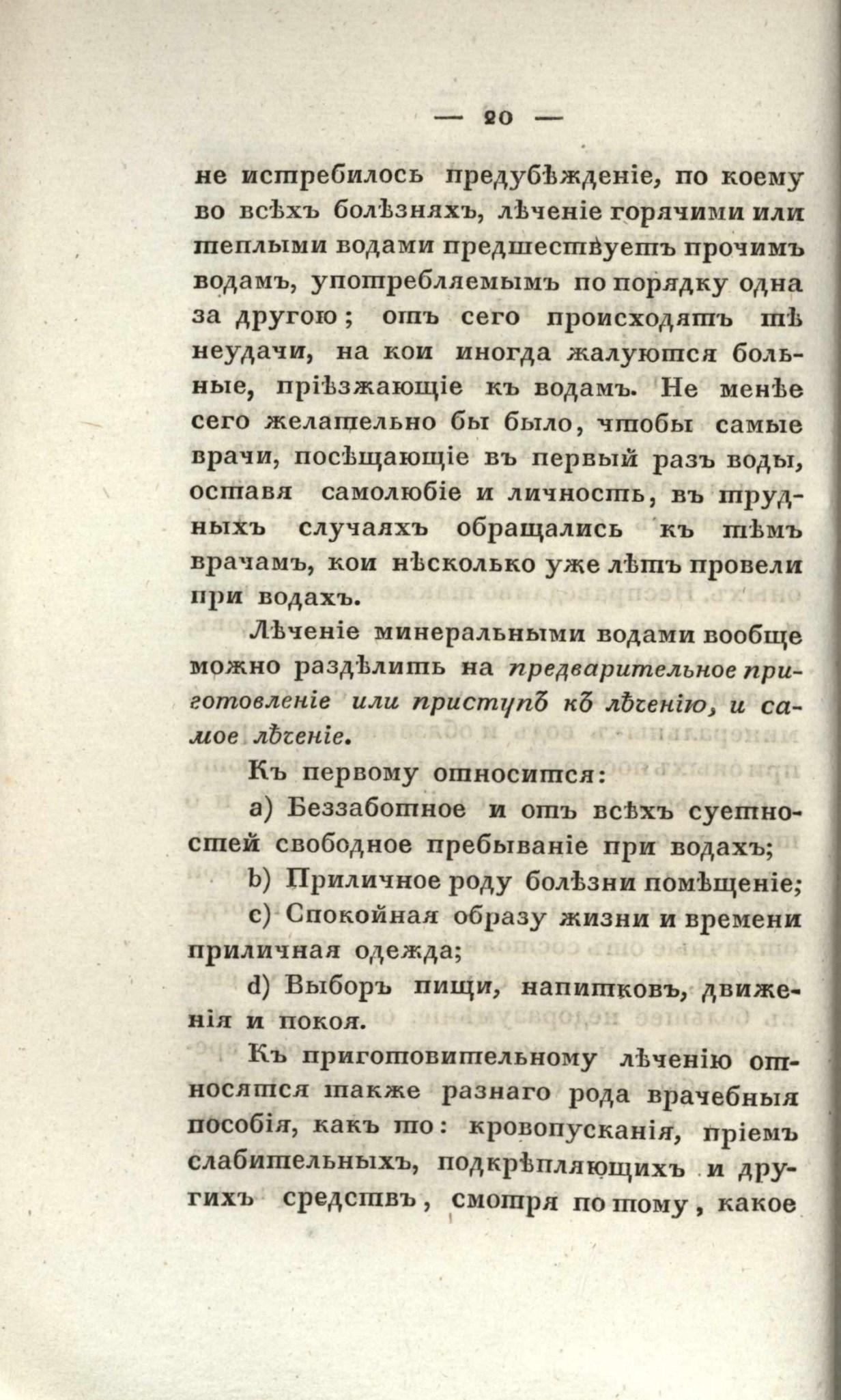 — 20 —

не истребилось предубѣжденіе, по коему во всѣхъ болѣзняхъ, лѣченіе горячими или теплыми водами предшествуетъ прочимъ водамъ, употребляемымъ по порядку одна за другою; отъ сего происходятъ тѣ неудачи, на кои иногда жалуются больные, пріѣзжающіе къ водамъ. Не менѣе сего желательно бы было, чтобы самые врачи, посѣщающіе въ первый разъ воды, оставя самолюбіе и личность, въ трудныхъ случаяхъ обращались къ тѣмъ врачамъ, кои нѣсколько уже лѣтъ провели при водахъ.

Лѣченіе минеральными водами вообще можно раздѣлить на предварительное приготовленіе или приступъ къ лѣченію, и самое лѣченіе.

Къ первому относится:

a) Беззаботное и отъ всѣхъ суетностей свободное пребываніе при водахъ;

b) Приличное роду болѣзни помѣщеніе;

c) Спокойная образу жизни и времени приличная одежда;

d) Выборъ пищи, напитковъ, движенія и покоя.

Къ приготовительному лѣченію относятся также разнаго рода врачебныя пособія, какъ то: кровопусканія, пріемъ слабительныхъ, подкрѣпляющихъ и другихъ средствъ, смотря по тому, какое